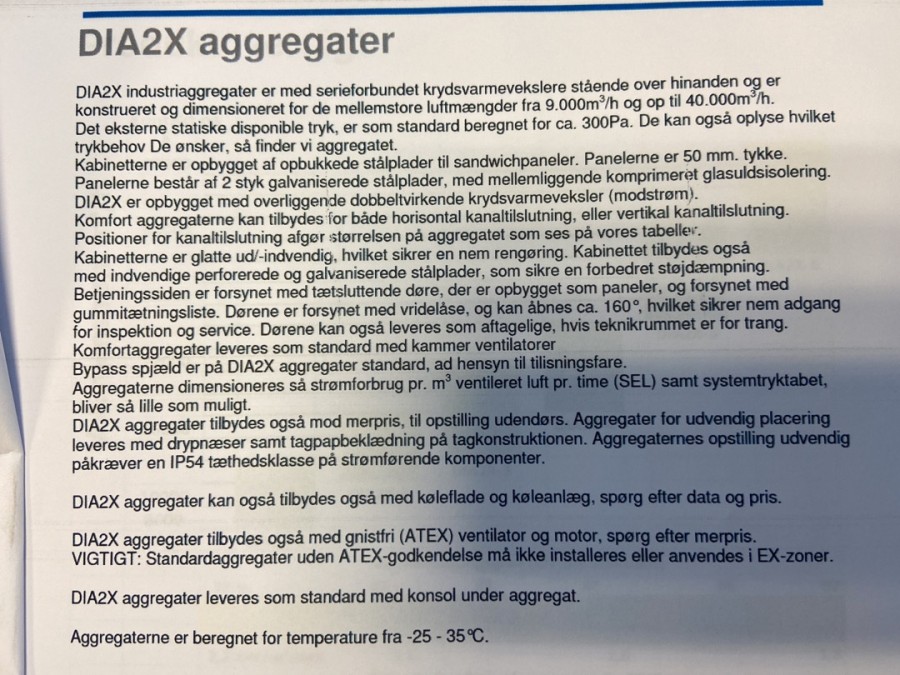 DIA2X aggregater

DIA2X industriaggregater er med serieforbundet krydsvarmevekslere stående over hinanden og er konstrueret og dimensioneret for de mellemstore luftmængder fra 9.000$m^3$/h og op til 40.000$m^3$/h.
Det eksterne statiske disponible tryk, er som standard beregnet for ca. 300Pa. De kan også oplyse hvilket trykbehov De ønsker, så finder vi aggregatet.
Kabinetterne er opbygget af opbukkede stålplader til sandwichpaneler. Panelerne er 50 mm. tykke.
Panelerne består af 2 styk galvaniserede stålplader, med mellemliggende komprimeret glasuldsisolering.
DIA2X er opbygget med overliggende dobbeltvirkende krydsvarmeveksler (modstrøm).
Komfort aggregaterne kan tilbydes for både horisontal kanaltilslutning, eller vertikal kanaltilslutning.
Positioner for kanaltilslutning afgør størrelsen på aggregatet som ses på vores tabeller.
Kabinetterne er glatte ud/-indvendig, hvilket sikrer en nem rengøring. Kabinettet tilbydes også med indvendige perforerede og galvaniserede stålplader, som sikre en forbedret støjdæmpning.
Betjeningssiden er forsynet med tætsluttende døre, der er opbygget som paneler, og forsynet med gummitætningsliste. Dørene er forsynet med vridelåse, og kan åbnes ca. 160°, hvilket sikrer nem adgang for inspektion og service. Dørene kan også leveres som aftagelige, hvis teknikrummet er for trang.
Komfortaggregater leveres som standard med kammer ventilatorer
Bypass spjæld er på DIA2X aggregater standard, ad hensyn til tilisningsfare.
Aggregaterne dimensioneres så strømforbrug pr. $m^3$ ventileret luft pr. time (SEL) samt systemtryktabet, bliver så lille som muligt.
DIA2X aggregater tilbydes også mod merpris, til opstilling udendørs. Aggregater for udvendig placering leveres med drypnæser samt tagpapbeklædning på tagkonstruktionen. Aggregaternes opstilling udvendig påkræver en IP54 tæthedsklasse på strømførende komponenter.

DIA2X aggregater kan også tilbydes også med køleflade og køleanlæg, spørg efter data og pris.

DIA2X aggregater tilbydes også med gnistfri (ATEX) ventilator og motor, spørg efter merpris.
VIGTIGT: Standardaggregater uden ATEX-godkendelse må ikke installeres eller anvendes i EX-zoner.

DIA2X aggregater leveres som standard med konsol under aggregat.

Aggregaterne er beregnet for temperature fra -25 - 35°C.